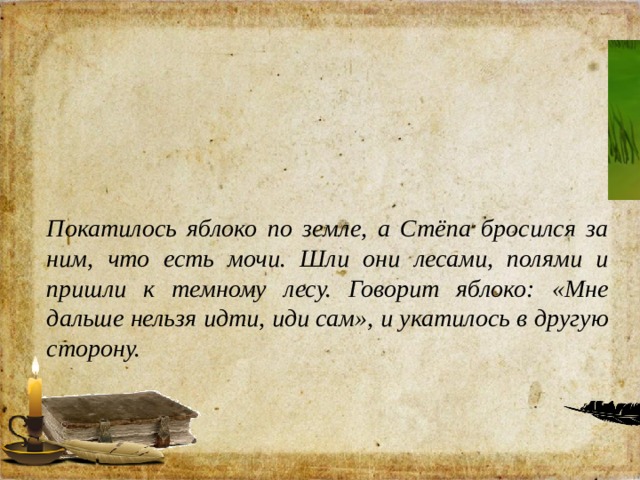 Покатилось яблоко по земле, а Стёпа бросился за ним, что есть мочи. Шли они лесами, полями и пришли к темному лесу. Говорит яблоко: «Мне дальше нельзя идти, иди сам», и укатилось в другую сторону.